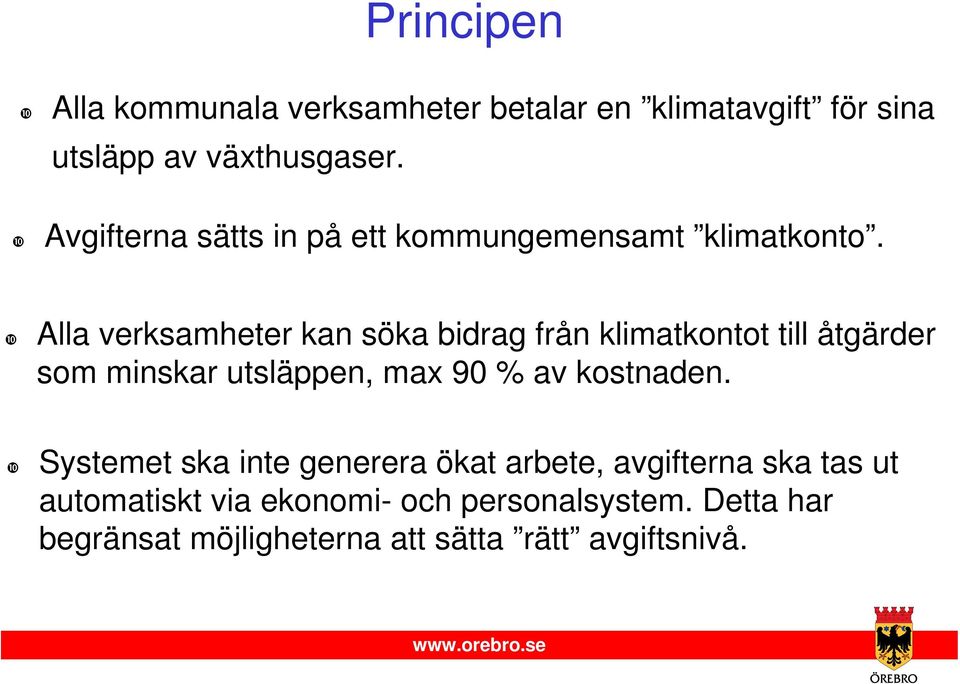 Principen

Alla kommunala verksamheter betalar en ”klimatavgift” för sina utsläpp av växthusgaser.

Avgifterna sätts in på ett kommungemensamt ”klimatkonto”.

Alla verksamheter kan söka bidrag från klimatkontot till åtgärder som minskar utsläppen, max 90 % av kostnaden.

Systemet ska inte generera ökat arbete, avgifterna ska tas ut automatiskt via ekonomi- och personalsystem. Detta har begränsat möjligheterna att sätta ”rätt” avgiftsnivå.

www.orebro.se

ÖREBRO